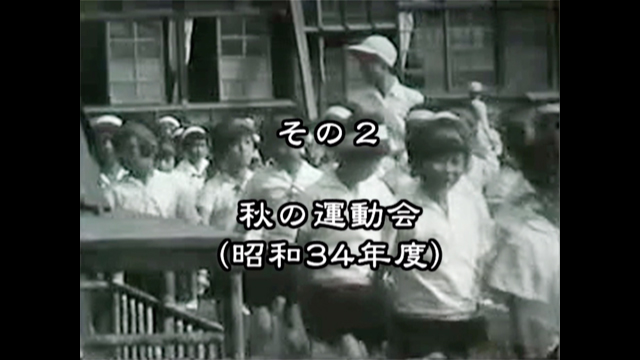 その２

秋の運動会
(昭和３４年度)